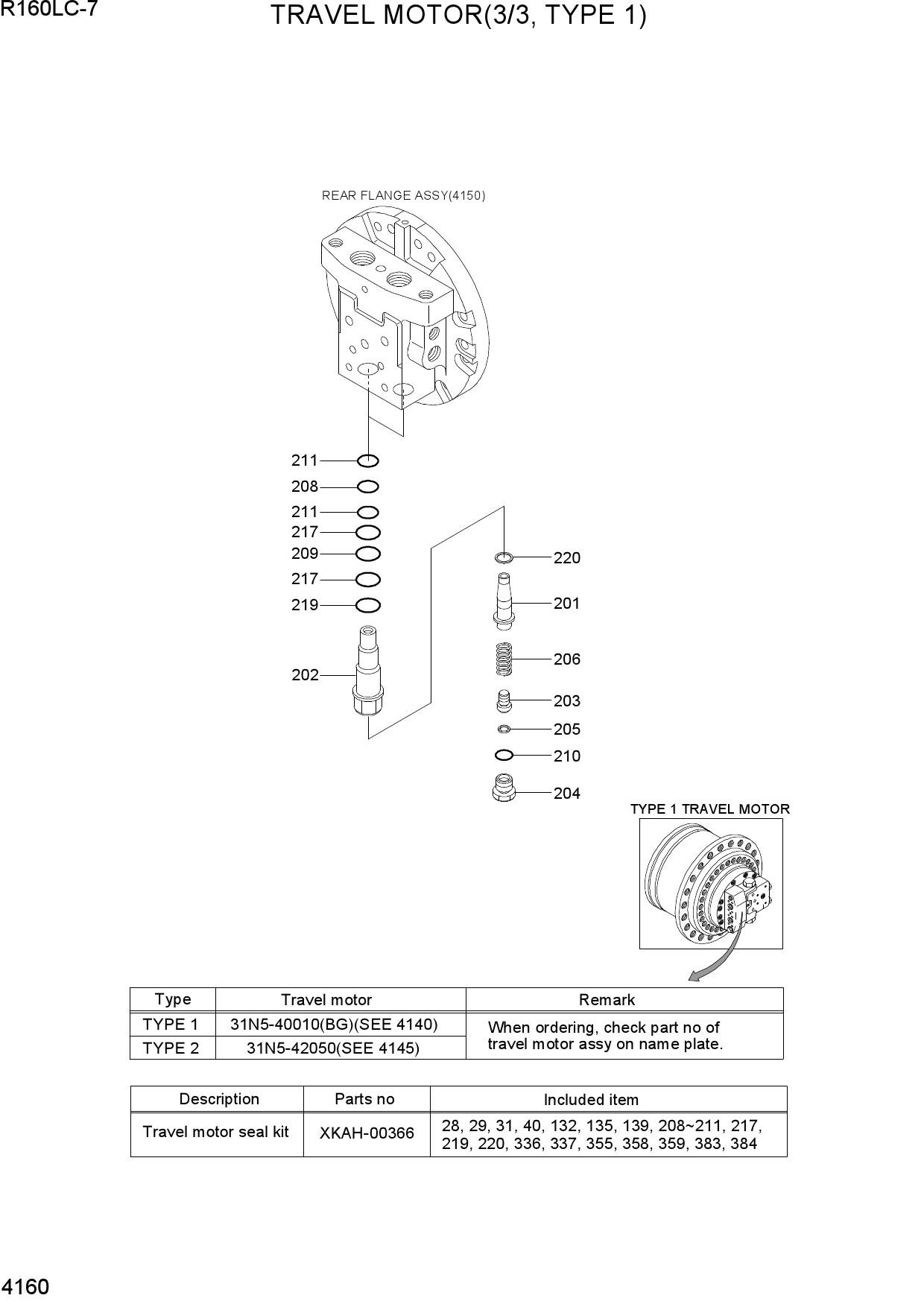 R160LC-7

TRAVEL MOTOR(3/3, TYPE 1)

REAR FLANGE ASSY(4150)

211
208
211
217
209
217
219
202

220
201
206
203
205
210
204

TYPE 1 TRAVEL MOTOR

| Type | Travel motor | Remark |
|---|---|---|
| TYPE 1 | 31N5-40010(BG)(SEE 4140) | When ordering, check part no of travel motor assy on name plate. |
| TYPE 2 | 31N5-42050(SEE 4145) | |

| Description | Parts no | Included item |
|---|---|---|
| Travel motor seal kit | XKAH-00366 | 28, 29, 31, 40, 132, 135, 139, 208~211, 217, 219, 220, 336, 337, 355, 358, 359, 383, 384 |

4160